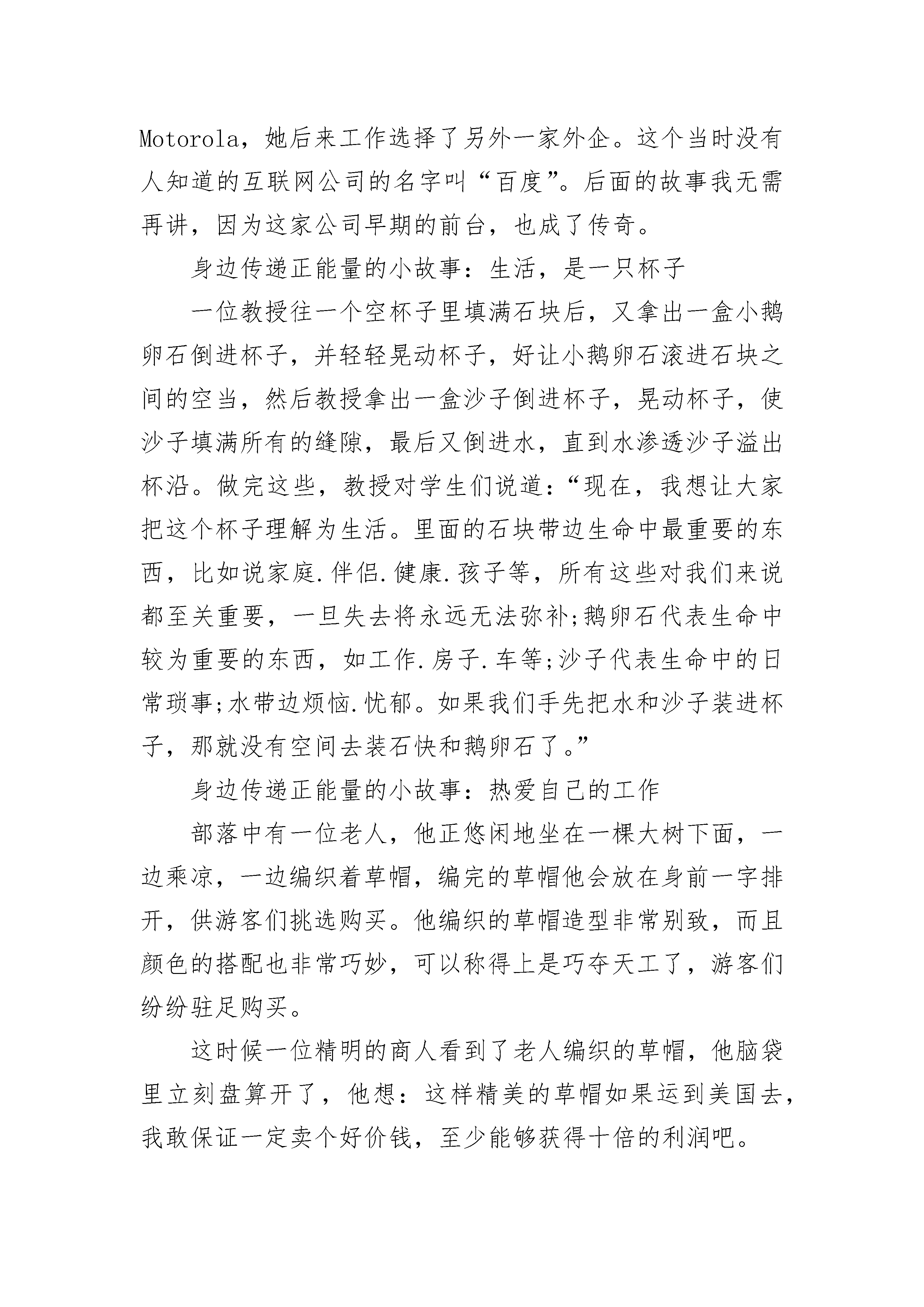 Motorola，她后来工作选择了另外一家外企。这个当时没有人知道的互联网公司的名字叫“百度”。后面的故事我无需再讲，因为这家公司早期的前台，也成了传奇。

身边传递正能量的小故事：生活，是一只杯子

一位教授往一个空杯子里填满石块后，又拿出一盒小鹅卵石倒进杯子，并轻轻晃动杯子，好让小鹅卵石滚进石块之间的空当，然后教授拿出一盒沙子倒进杯子，晃动杯子，使沙子填满所有的缝隙，最后又倒进水，直到水渗透沙子溢出杯沿。做完这些，教授对学生们说道：“现在，我想让大家把这个杯子理解为生活。里面的石块带边生命中最重要的东西，比如说家庭.伴侣.健康.孩子等，所有这些对我们来说都至关重要，一旦失去将永远无法弥补;鹅卵石代表生命中较为重要的东西，如工作.房子.车等;沙子代表生命中的日常琐事;水带边烦恼.忧郁。如果我们手先把水和沙子装进杯子，那就没有空间去装石快和鹅卵石了。”

身边传递正能量的小故事：热爱自己的工作

部落中有一位老人，他正悠闲地坐在一棵大树下面，一边乘凉，一边编织着草帽，编完的草帽他会放在身前一字排开，供游客们挑选购买。他编织的草帽造型非常别致，而且颜色的搭配也非常巧妙，可以称得上是巧夺天工了，游客们纷纷驻足购买。

这时候一位精明的商人看到了老人编织的草帽，他脑袋里立刻盘算开了，他想：这样精美的草帽如果运到美国去，我敢保证一定卖个好价钱，至少能够获得十倍的利润吧。